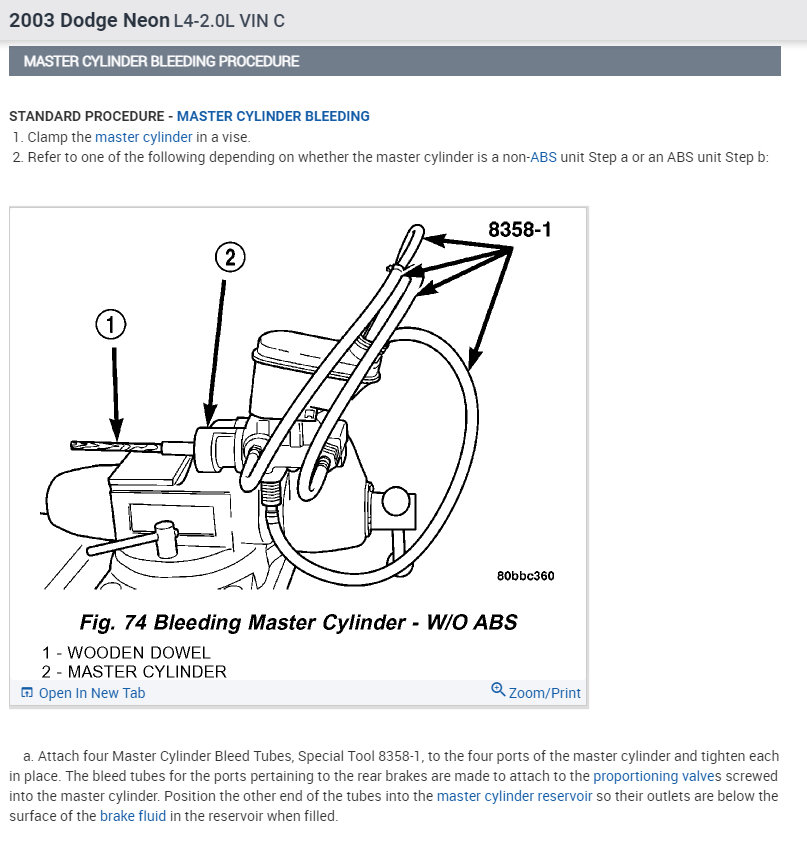 2003 Dodge Neon L4-2.0L VIN C

MASTER CYLINDER BLEEDING PROCEDURE

STANDARD PROCEDURE - MASTER CYLINDER BLEEDING

1. Clamp the master cylinder in a vise.
2. Refer to one of the following depending on whether the master cylinder is a non-ABS unit Step a or an ABS unit Step b:

8358-1

2

1

80bbc360

Fig. 74 Bleeding Master Cylinder - W/O ABS

1 - WOODEN DOWEL
2 - MASTER CYLINDER

Open In New Tab

Zoom/Print

a. Attach four Master Cylinder Bleed Tubes, Special Tool 8358-1, to the four ports of the master cylinder and tighten each in place. The bleed tubes for the ports pertaining to the rear brakes are made to attach to the proportioning valves screwed into the master cylinder. Position the other end of the tubes into the master cylinder reservoir so their outlets are below the surface of the brake fluid in the reservoir when filled.